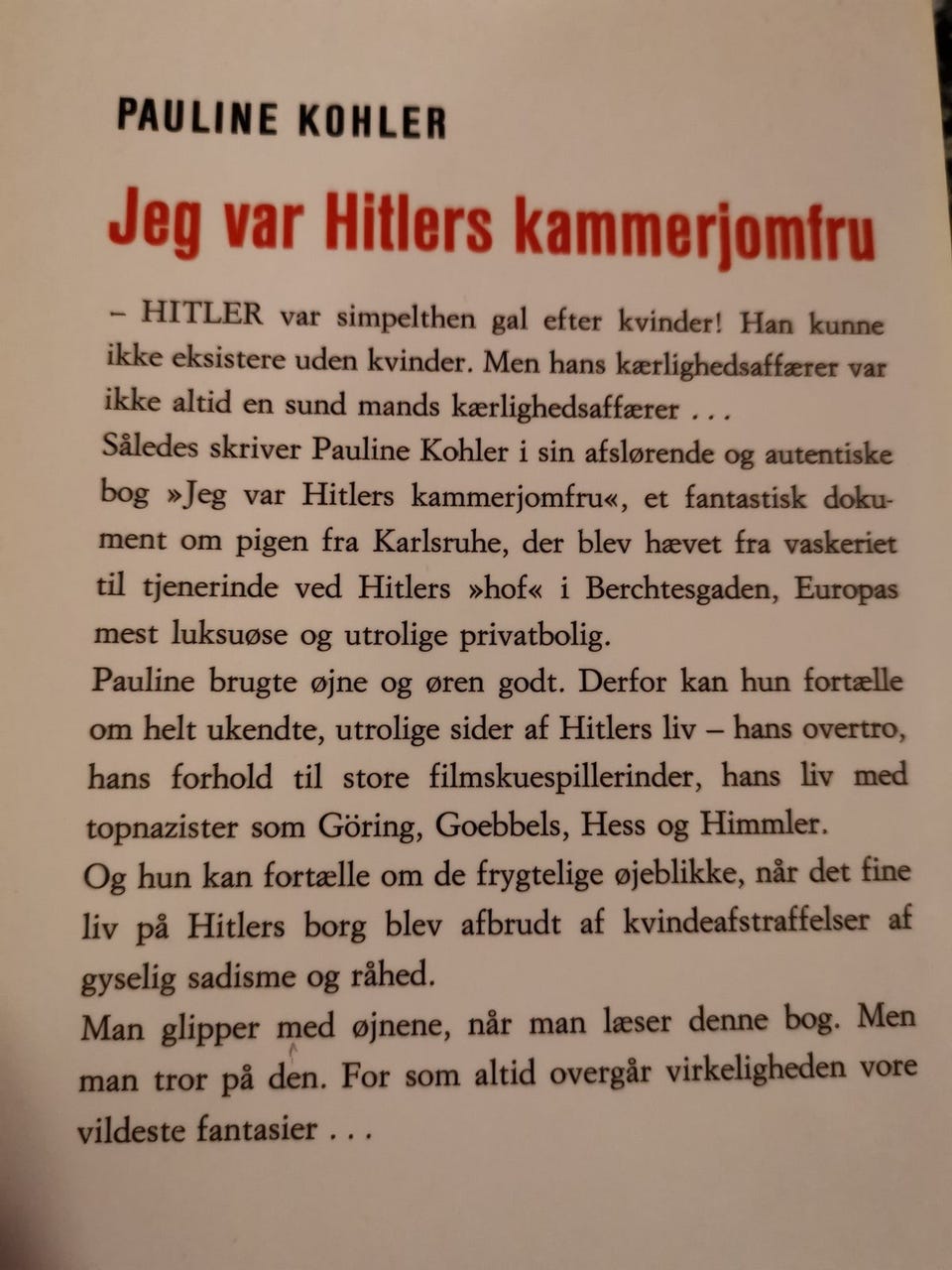 PAULINE KOHLER

Jeg var Hitlers kammerjomfru

– HITLER var simpelthen gal efter kvinder! Han kunne ikke eksistere uden kvinder. Men hans kærlighedsaffærer var ikke altid en sund mands kærlighedsaffærer . . .
Således skriver Pauline Kohler i sin afslørende og autentiske bog »Jeg var Hitlers kammerjomfru«, et fantastisk dokument om pigen fra Karlsruhe, der blev hævet fra vaskeriet til tjenerinde ved Hitlers »hof« i Berchtesgaden, Europas mest luksuøse og utrolige privatbolig.
Pauline brugte øjne og øren godt. Derfor kan hun fortælle om helt ukendte, utrolige sider af Hitlers liv – hans overtro, hans forhold til store filmskuespillerinder, hans liv med topnazister som Göring, Goebbels, Hess og Himmler.
Og hun kan fortælle om de frygtelige øjeblikke, når det fine liv på Hitlers borg blev afbrudt af kvindeafstraffelser af gyselig sadisme og råhed.
Man glipper med øjnene, når man læser denne bog. Men man tror på den. For som altid overgår virkeligheden vore vildeste fantasier . . .